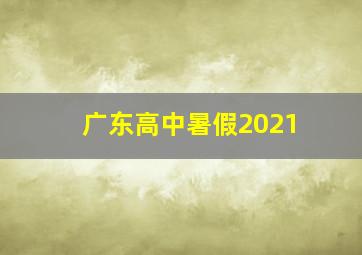 广东高中暑假2021